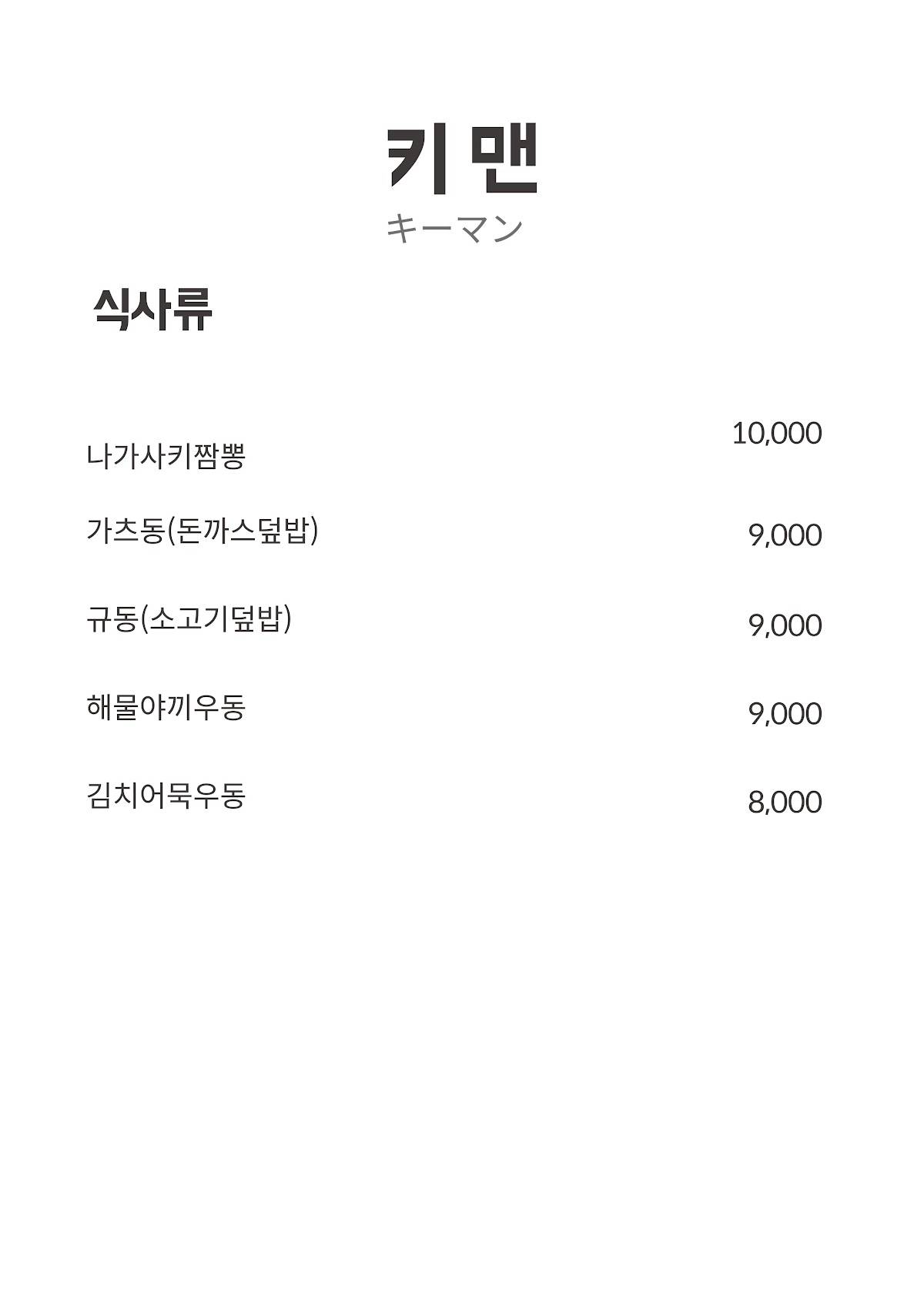 키 맨
キーマン

식사류

나가사키짬뽕 10,000

가츠동(돈까스덮밥) 9,000

규동(소고기덮밥) 9,000

해물야끼우동 9,000

김치어묵우동 8,000